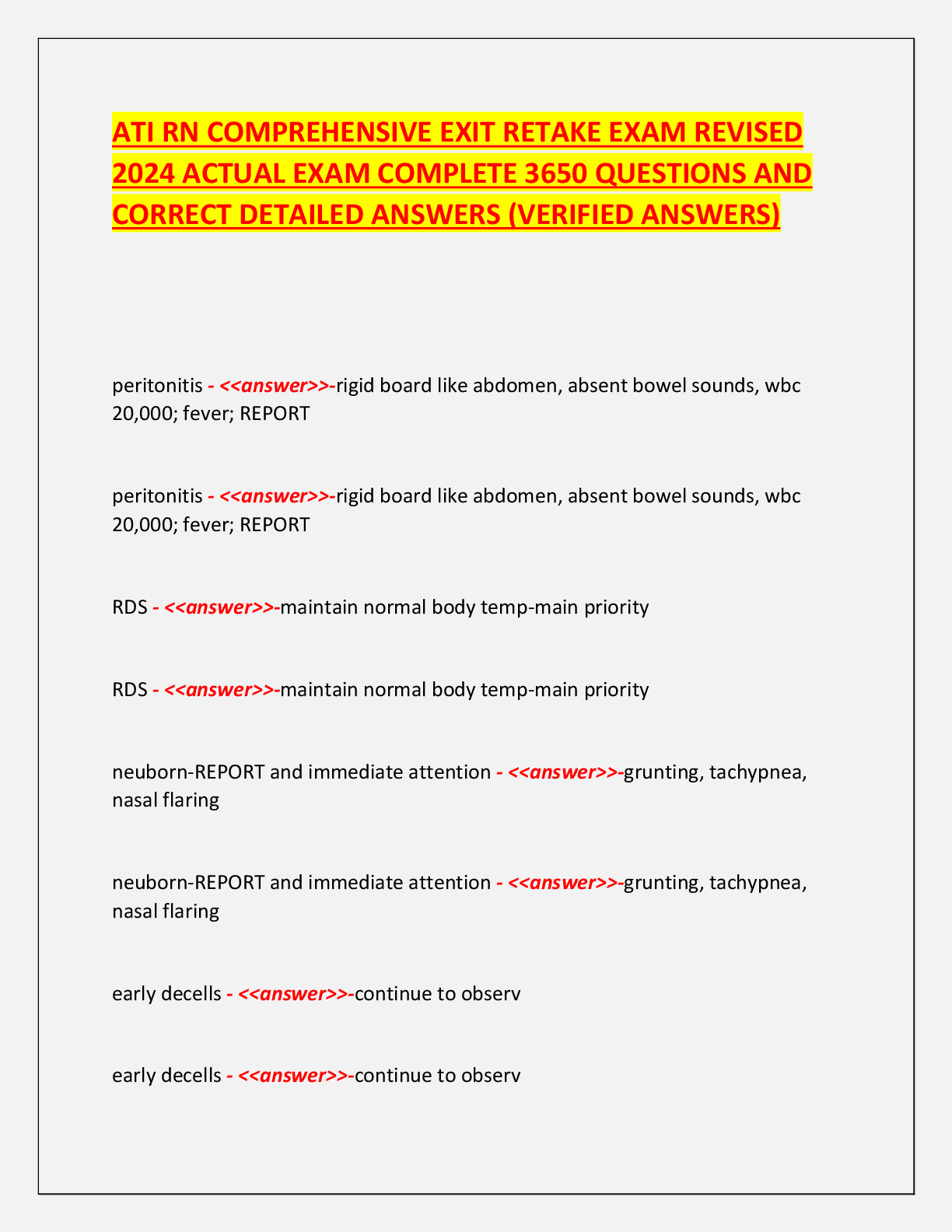 ATI RN COMPREHENSIVE EXIT RETAKE EXAM REVISED 2024 ACTUAL EXAM COMPLETE 3650 QUESTIONS AND CORRECT DETAILED ANSWERS (VERIFIED ANSWERS)

peritonitis - <<answer>>-rigid board like abdomen, absent bowel sounds, wbc 20,000; fever; REPORT

peritonitis - <<answer>>-rigid board like abdomen, absent bowel sounds, wbc 20,000; fever; REPORT

RDS - <<answer>>-maintain normal body temp-main priority

RDS - <<answer>>-maintain normal body temp-main priority

neuborn-REPORT and immediate attention - <<answer>>-grunting, tachypnea, nasal flaring

neuborn-REPORT and immediate attention - <<answer>>-grunting, tachypnea, nasal flaring

early decells - <<answer>>-continue to observ

early decells - <<answer>>-continue to observ